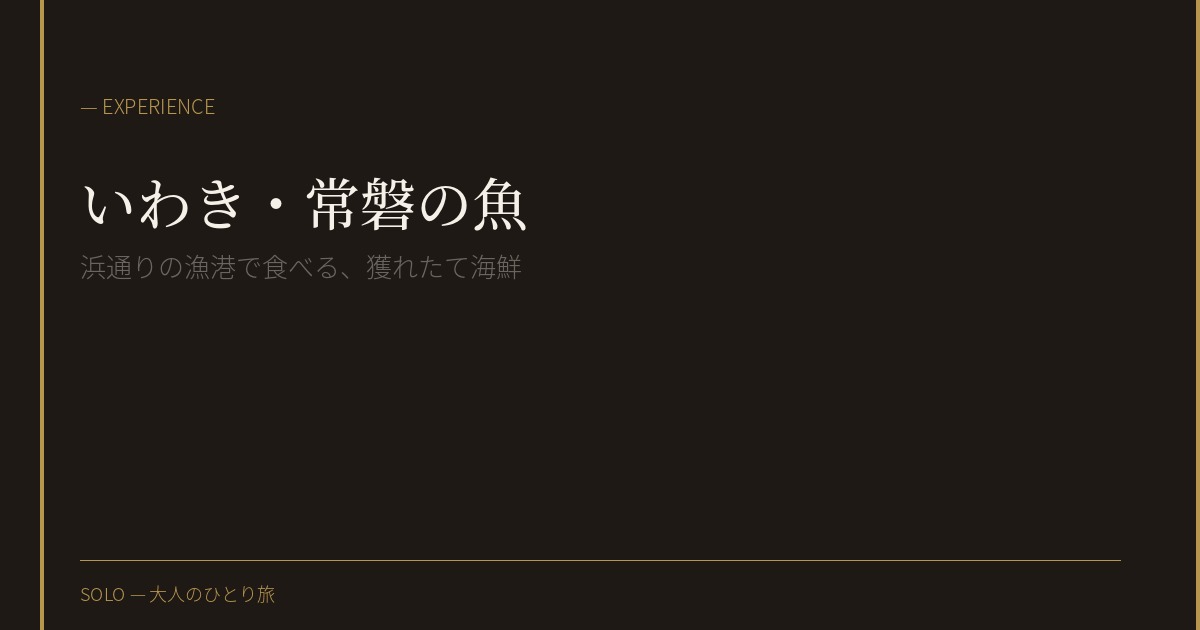 — EXPERIENCE

いわき・常磐の魚

浜通りの漁港で食べる、獲れたて海鮮

SOLO — 大人のひとり旅